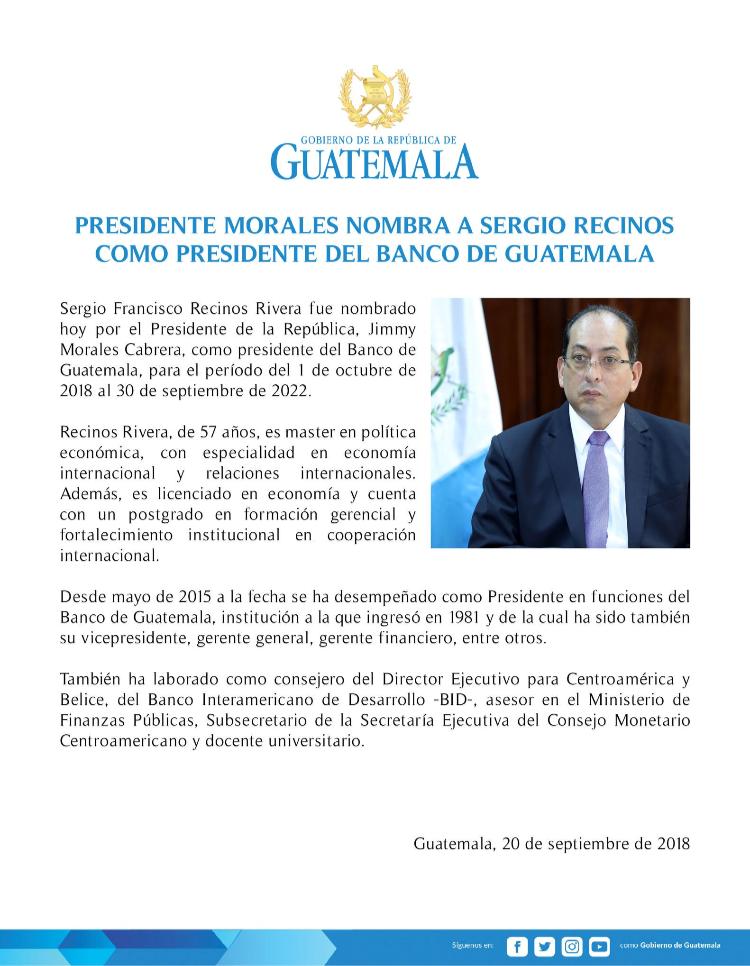 GOBIERNO DE LA REPÚBLICA DE
GUATEMALA

PRESIDENTE MORALES NOMBRA A SERGIO RECINOS COMO PRESIDENTE DEL BANCO DE GUATEMALA

Sergio Francisco Recinos Rivera fue nombrado hoy por el Presidente de la República, Jimmy Morales Cabrera, como presidente del Banco de Guatemala, para el período del 1 de octubre de 2018 al 30 de septiembre de 2022.

Recinos Rivera, de 57 años, es master en política económica, con especialidad en economía internacional y relaciones internacionales. Además, es licenciado en economía y cuenta con un postgrado en formación gerencial y fortalecimiento institucional en cooperación internacional.

Desde mayo de 2015 a la fecha se ha desempeñado como Presidente en funciones del Banco de Guatemala, institución a la que ingresó en 1981 y de la cual ha sido también su vicepresidente, gerente general, gerente financiero, entre otros.

También ha laborado como consejero del Director Ejecutivo para Centroamérica y Belice, del Banco Interamericano de Desarrollo -BID-, asesor en el Ministerio de Finanzas Públicas, Subsecretario de la Secretaría Ejecutiva del Consejo Monetario Centroamericano y docente universitario.

Guatemala, 20 de septiembre de 2018

Síguenos en: como Gobierno de Guatemala